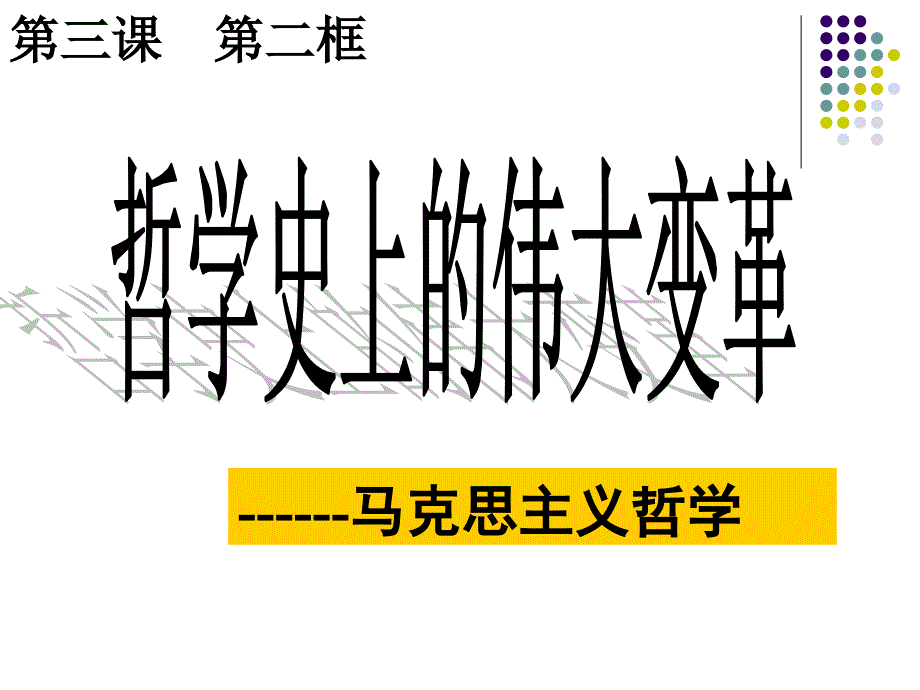 第三课　第二框

哲学史上的伟大变革

------马克思主义哲学